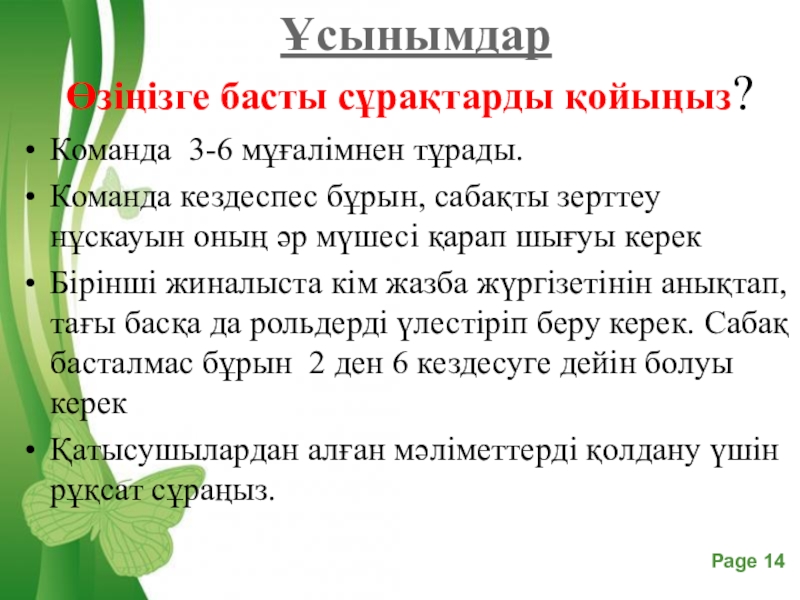 Ұсынымдар

Өзіңізге басты сұрақтарды қойыңыз?

• Команда 3-6 мұғалімнен тұрады.
• Команда кездеспес бұрын, сабақты зерттеу нұскауын оның әр мүшесі қарап шығуы керек
• Бірінші жиналыста кім жазба жүргізетінін анықтап, тағы басқа да рольдерді үлестіріп беру керек. Сабақ басталмас бұрын 2 ден 6 кездесуге дейін болуы керек
• Қатысушылардан алған мәліметтерді қолдану үшін рұқсат сұраңыз.

Page 14